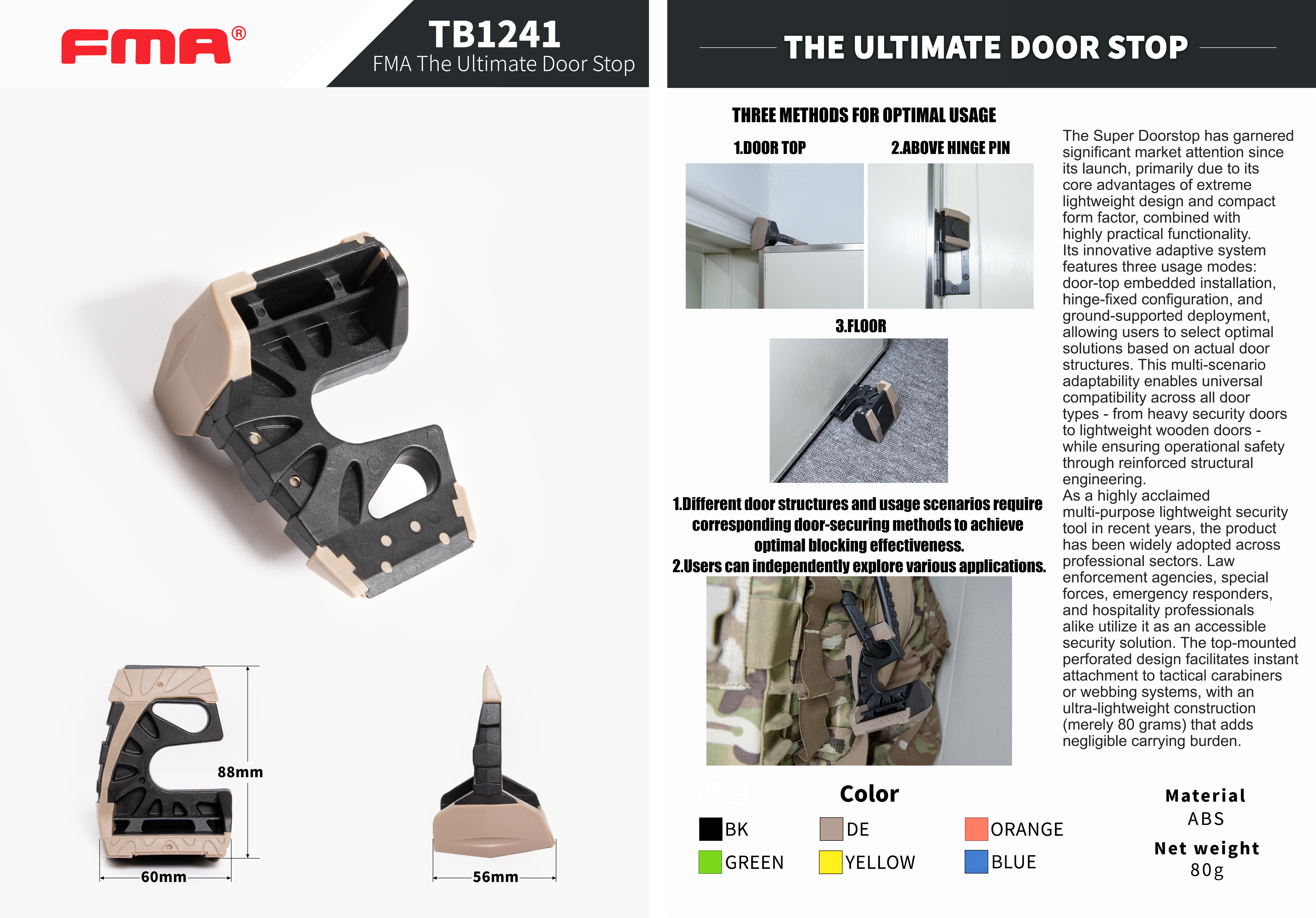 FMA®

TB1241
FMA The Ultimate Door Stop

88mm

60mm

56mm

THE ULTIMATE DOOR STOP

THREE METHODS FOR OPTIMAL USAGE

1.DOOR TOP

2.ABOVE HINGE PIN

3.FLOOR

1.Different door structures and usage scenarios require corresponding door-securing methods to achieve optimal blocking effectiveness.
2.Users can independently explore various applications.

The Super Doorstop has garnered significant market attention since its launch, primarily due to its core advantages of extreme lightweight design and compact form factor, combined with highly practical functionality.
Its innovative adaptive system features three usage modes: door-top embedded installation, hinge-fixed configuration, and ground-supported deployment, allowing users to select optimal solutions based on actual door structures. This multi-scenario adaptability enables universal compatibility across all door types - from heavy security doors to lightweight wooden doors - while ensuring operational safety through reinforced structural engineering.
As a highly acclaimed multi-purpose lightweight security tool in recent years, the product has been widely adopted across professional sectors. Law enforcement agencies, special forces, emergency responders, and hospitality professionals alike utilize it as an accessible security solution. The top-mounted perforated design facilitates instant attachment to tactical carabiners or webbing systems, with an ultra-lightweight construction (merely 80 grams) that adds negligible carrying burden.

Color

BK
DE
ORANGE
GREEN
YELLOW
BLUE

Material
ABS
Net weight
80g